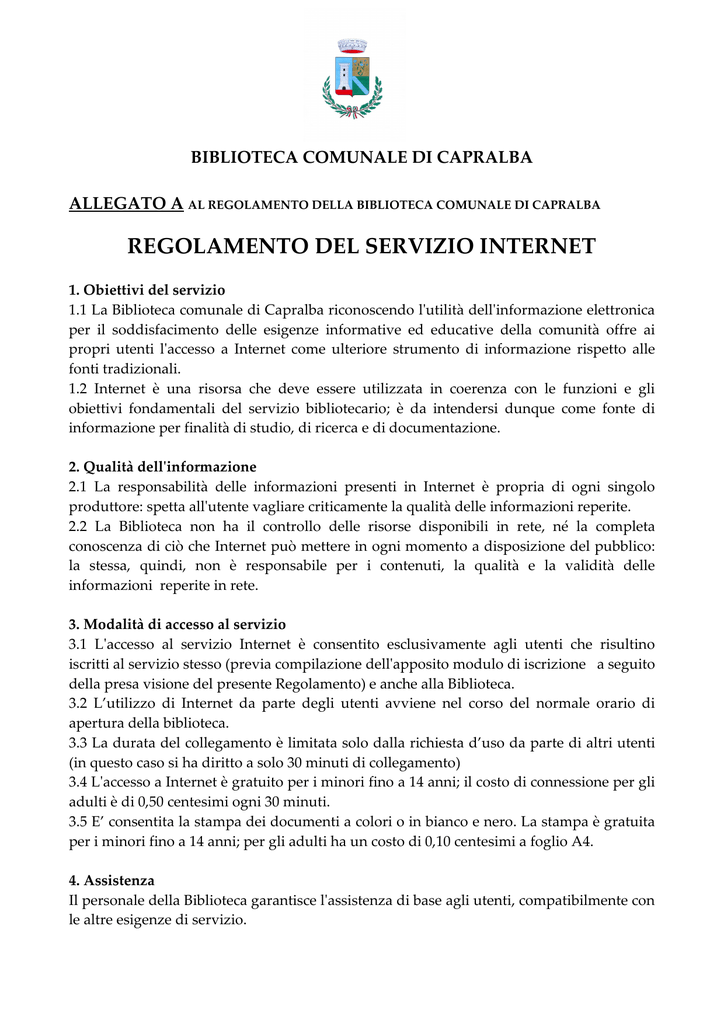 BIBLIOTECA COMUNALE DI CAPRALBA

ALLEGATO A AL REGOLAMENTO DELLA BIBLIOTECA COMUNALE DI CAPRALBA

REGOLAMENTO DEL SERVIZIO INTERNET

1. Obiettivi del servizio
1.1 La Biblioteca comunale di Capralba riconoscendo l'utilità dell'informazione elettronica per il soddisfacimento delle esigenze informative ed educative della comunità offre ai propri utenti l'accesso a Internet come ulteriore strumento di informazione rispetto alle fonti tradizionali.
1.2 Internet è una risorsa che deve essere utilizzata in coerenza con le funzioni e gli obiettivi fondamentali del servizio bibliotecario; è da intendersi dunque come fonte di informazione per finalità di studio, di ricerca e di documentazione.

2. Qualità dell'informazione
2.1 La responsabilità delle informazioni presenti in Internet è propria di ogni singolo produttore: spetta all'utente vagliare criticamente la qualità delle informazioni reperite.
2.2 La Biblioteca non ha il controllo delle risorse disponibili in rete, né la completa conoscenza di ciò che Internet può mettere in ogni momento a disposizione del pubblico: la stessa, quindi, non è responsabile per i contenuti, la qualità e la validità delle informazioni reperite in rete.

3. Modalità di accesso al servizio
3.1 L'accesso al servizio Internet è consentito esclusivamente agli utenti che risultino iscritti al servizio stesso (previa compilazione dell'apposito modulo di iscrizione a seguito della presa visione del presente Regolamento) e anche alla Biblioteca.
3.2 L'utilizzo di Internet da parte degli utenti avviene nel corso del normale orario di apertura della biblioteca.
3.3 La durata del collegamento è limitata solo dalla richiesta d'uso da parte di altri utenti (in questo caso si ha diritto a solo 30 minuti di collegamento)
3.4 L'accesso a Internet è gratuito per i minori fino a 14 anni; il costo di connessione per gli adulti è di 0,50 centesimi ogni 30 minuti.
3.5 E' consentita la stampa dei documenti a colori o in bianco e nero. La stampa è gratuita per i minori fino a 14 anni; per gli adulti ha un costo di 0,10 centesimi a foglio A4.

4. Assistenza
Il personale della Biblioteca garantisce l'assistenza di base agli utenti, compatibilmente con le altre esigenze di servizio.